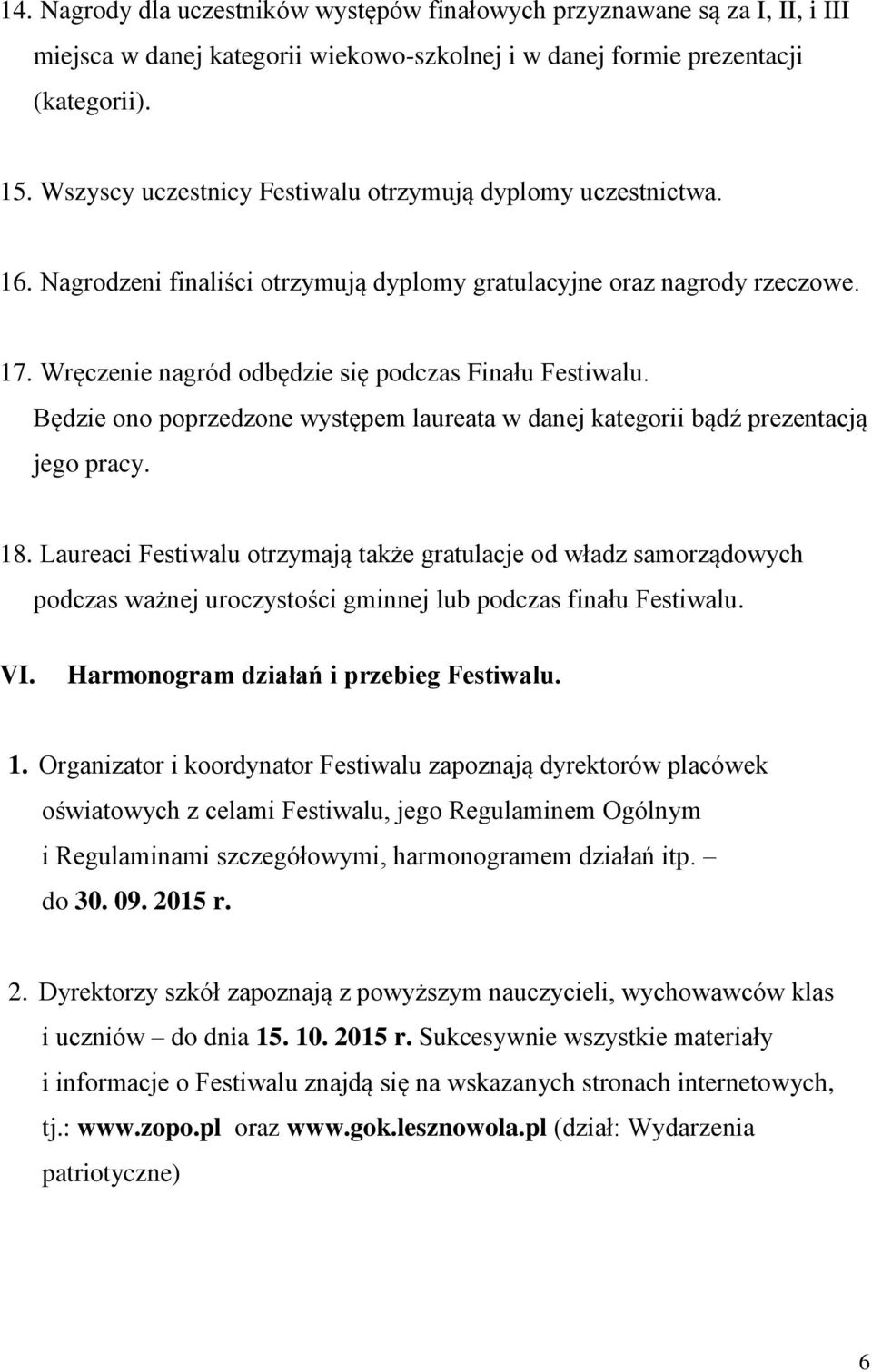 14. Nagrody dla uczestników występów finałowych przyznawane są za I, II, i III miejsca w danej kategorii wiekowo-szkolnej i w danej formie prezentacji (kategorii).

15. Wszyscy uczestnicy Festiwalu otrzymują dyplomy uczestnictwa.

16. Nagrodzeni finaliści otrzymują dyplomy gratulacyjne oraz nagrody rzeczowe.

17. Wręczenie nagród odbędzie się podczas Finału Festiwalu. Będzie ono poprzedzone występem laureata w danej kategorii bądź prezentacją jego pracy.

18. Laureaci Festiwalu otrzymają także gratulacje od władz samorządowych podczas ważnej uroczystości gminnej lub podczas finału Festiwalu.

VI. Harmonogram działań i przebieg Festiwalu.

1. Organizator i koordynator Festiwalu zapoznają dyrektorów placówek oświatowych z celami Festiwalu, jego Regulaminem Ogólnym i Regulaminami szczegółowymi, harmonogramem działań itp. – do 30. 09. 2015 r.

2. Dyrektorzy szkół zapoznają z powyższym nauczycieli, wychowawców klas i uczniów – do dnia 15. 10. 2015 r. Sukcesywnie wszystkie materiały i informacje o Festiwalu znajdą się na wskazanych stronach internetowych, tj.: www.zopo.pl oraz www.gok.lesznowola.pl (dział: Wydarzenia patriotyczne)

6